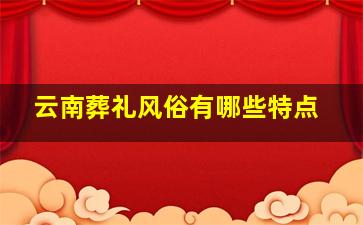 云南葬礼风俗有哪些特点